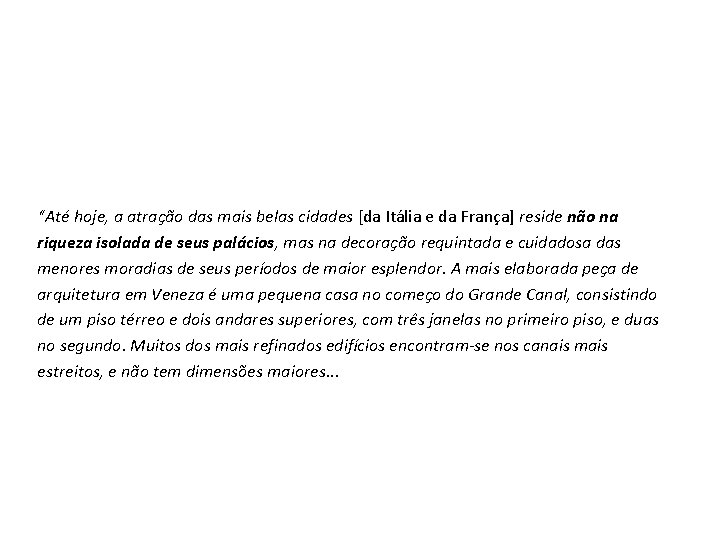 “Até hoje, a atração das mais belas cidades [da Itália e da França] reside não na riqueza isolada de seus palácios, mas na decoração requintada e cuidadosa das menores moradias de seus períodos de maior esplendor. A mais elaborada peça de arquitetura em Veneza é uma pequena casa no começo do Grande Canal, consistindo de um piso térreo e dois andares superiores, com três janelas no primeiro piso, e duas no segundo. Muitos dos mais refinados edifícios encontram-se nos canais mais estreitos, e não tem dimensões maiores...